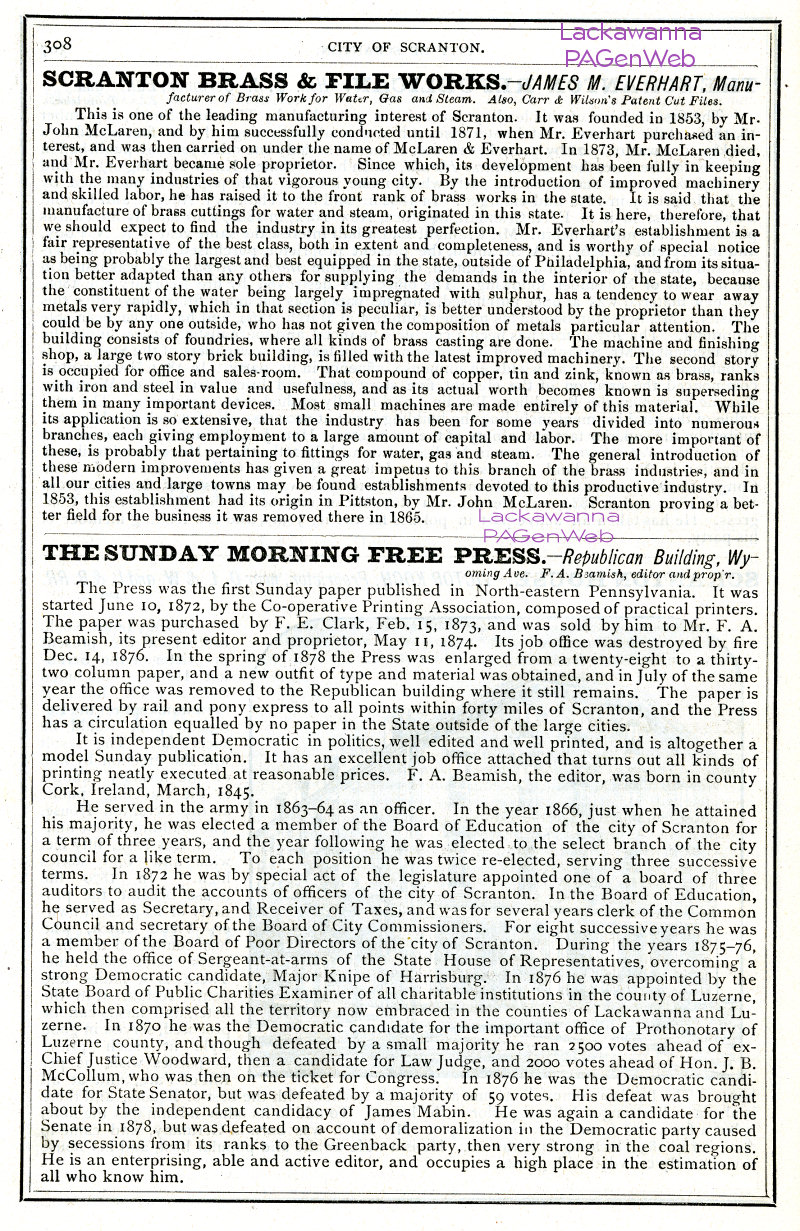 308 CITY OF SCRANTON.

Lackawanna PAGenWeb

SCRANTON BRASS & FILE WORKS.—JAMES M. EVERHART, Manufacturer of Brass Work for Water, Gas and Steam. Also, Carr & Wilson's Patent Cut Files.

This is one of the leading manufacturing interest of Scranton. It was founded in 1853, by Mr. John McLaren, and by him successfully conducted until 1871, when Mr. Everhart purchased an interest, and was then carried on under the name of McLaren & Everhart. In 1873, Mr. McLaren died, and Mr. Everhart became sole proprietor. Since which, its development has been fully in keeping with the many industries of that vigorous young city. By the introduction of improved machinery and skilled labor, he has raised it to the front rank of brass works in the state. It is said that the manufacture of brass cuttings for water and steam, originated in this state. It is here, therefore, that we should expect to find the industry in its greatest perfection. Mr. Everhart's establishment is a fair representative of the best class, both in extent and completeness, and is worthy of special notice as being probably the largest and best equipped in the state, outside of Philadelphia, and from its situation better adapted than any others for supplying the demands in the interior of the state, because the constituent of the water being largely impregnated with sulphur, has a tendency to wear away metals very rapidly, which in that section is peculiar, is better understood by the proprietor than they could be by any one outside, who has not given the composition of metals particular attention. The building consists of foundries, where all kinds of brass casting are done. The machine and finishing shop, a large two story brick building, is filled with the latest improved machinery. The second story is occupied for office and sales-room. That compound of copper, tin and zink, known as brass, ranks with iron and steel in value and usefulness, and as its actual worth becomes known is superseding them in many important devices. Most small machines are made entirely of this material. While its application is so extensive, that the industry has been for some years divided into numerous branches, each giving employment to a large amount of capital and labor. The more important of these, is probably that pertaining to fittings for water, gas and steam. The general introduction of these modern improvements has given a great impetus to this branch of the brass industries, and in all our cities and large towns may be found establishments devoted to this productive industry. In 1853, this establishment had its origin in Pittston, by Mr. John McLaren. Scranton proving a better field for the business it was removed there in 1865.

Lackawanna PAGenWeb

THE SUNDAY MORNING FREE PRESS.—Republican Building, Wyoming Ave. F. A. Beamish, editor and prop'r.

The Press was the first Sunday paper published in North-eastern Pennsylvania. It was started June 10, 1872, by the Co-operative Printing Association, composed of practical printers. The paper was purchased by F. E. Clark, Feb. 15, 1873, and was sold by him to Mr. F. A. Beamish, its present editor and proprietor, May 11, 1874. Its job office was destroyed by fire Dec. 14, 1876. In the spring of 1878 the Press was enlarged from a twenty-eight to a thirty-two column paper, and a new outfit of type and material was obtained, and in July of the same year the office was removed to the Republican building where it still remains. The paper is delivered by rail and pony express to all points within forty miles of Scranton, and the Press has a circulation equalled by no paper in the State outside of the large cities.

It is independent Democratic in politics, well edited and well printed, and is altogether a model Sunday publication. It has an excellent job office attached that turns out all kinds of printing neatly executed at reasonable prices. F. A. Beamish, the editor, was born in county Cork, Ireland, March, 1845.

He served in the army in 1863–64 as an officer. In the year 1866, just when he attained his majority, he was elected a member of the Board of Education of the city of Scranton for a term of three years, and the year following he was elected to the select branch of the city council for a like term. To each position he was twice re-elected, serving three successive terms. In 1872 he was by special act of the legislature appointed one of a board of three auditors to audit the accounts of officers of the city of Scranton. In the Board of Education, he served as Secretary, and Receiver of Taxes, and was for several years clerk of the Common Council and secretary of the Board of City Commissioners. For eight successive years he was a member of the Board of Poor Directors of the city of Scranton. During the years 1875–76, he held the office of Sergeant-at-arms of the State House of Representatives, overcoming a strong Democratic candidate, Major Knipe of Harrisburg. In 1876 he was appointed by the State Board of Public Charities Examiner of all charitable institutions in the county of Luzerne, which then comprised all the territory now embraced in the counties of Lackawanna and Luzerne. In 1870 he was the Democratic candidate for the important office of Prothonotary of Luzerne county, and though defeated by a small majority he ran 2500 votes ahead of ex-Chief Justice Woodward, then a candidate for Law Judge, and 2000 votes ahead of Hon. J. B. McCollum, who was then on the ticket for Congress. In 1876 he was the Democratic candidate for State Senator, but was defeated by a majority of 59 votes. His defeat was brought about by the independent candidacy of James Mabin. He was again a candidate for the Senate in 1878, but was defeated on account of demoralization in the Democratic party caused by secessions from its ranks to the Greenback party, then very strong in the coal regions. He is an enterprising, able and active editor, and occupies a high place in the estimation of all who know him.